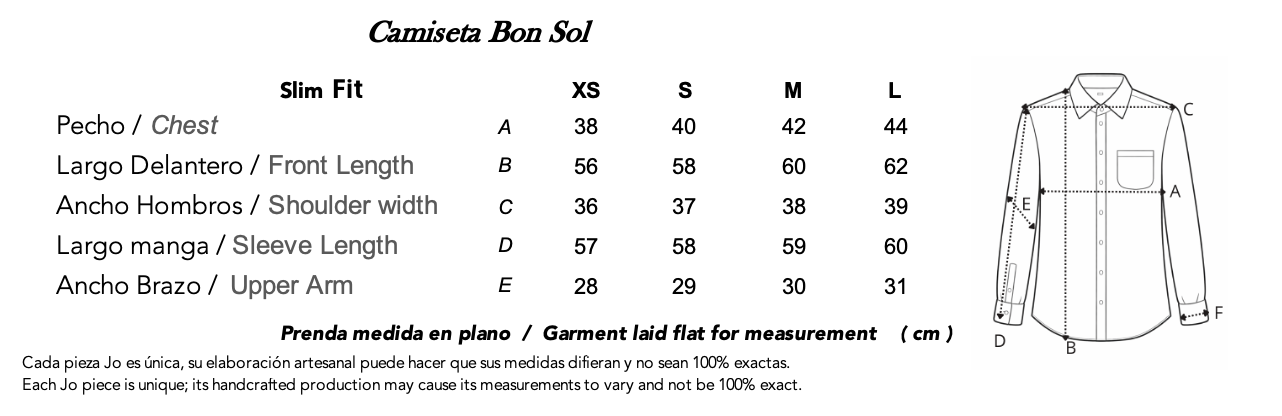 Camiseta Bon Sol

| Slim Fit | | XS | S | M | L |
|---|---|---|---|---|---|
| Pecho / Chest | A | 38 | 40 | 42 | 44 |
| Largo Delantero / Front Length | B | 56 | 58 | 60 | 62 |
| Ancho Hombros / Shoulder width | C | 36 | 37 | 38 | 39 |
| Largo manga / Sleeve Length | D | 57 | 58 | 59 | 60 |
| Ancho Brazo / Upper Arm | E | 28 | 29 | 30 | 31 |

Prenda medida en plano / Garment laid flat for measurement ( cm )

Cada pieza Jo es única, su elaboración artesanal puede hacer que sus medidas difieran y no sean 100% exactas.
Each Jo piece is unique; its handcrafted production may cause its measurements to vary and not be 100% exact.

C
A
E
F
D
B